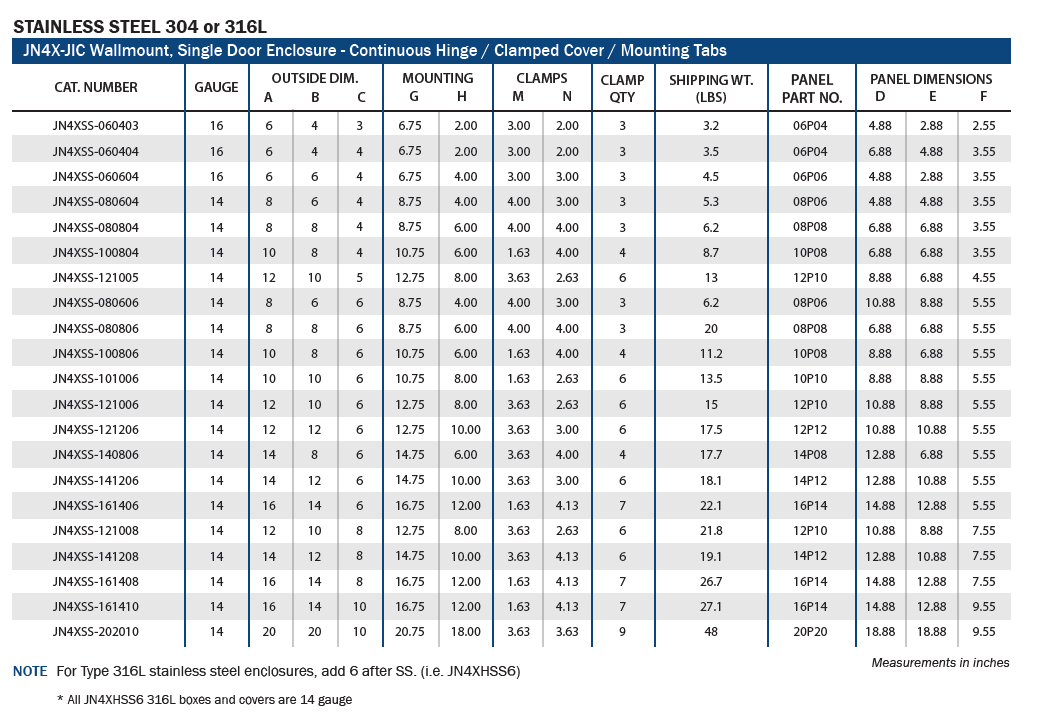 STAINLESS STEEL 304 or 316L

JN4X-JIC Wallmount, Single Door Enclosure - Continuous Hinge / Clamped Cover / Mounting Tabs

| CAT. NUMBER | GAUGE | OUTSIDE DIM. A | B | C | MOUNTING G | H | CLAMPS M | N | CLAMP QTY | SHIPPING WT. (LBS) | PANEL PART NO. | PANEL DIMENSIONS D | E | F |
|---|---|---|---|---|---|---|---|---|---|---|---|---|---|---|
| JN4XSS-060403 | 16 | 6 | 4 | 3 | 6.75 | 2.00 | 3.00 | 2.00 | 3 | 3.2 | 06P04 | 4.88 | 2.88 | 2.55 |
| JN4XSS-060404 | 16 | 6 | 4 | 4 | 6.75 | 2.00 | 3.00 | 2.00 | 3 | 3.5 | 06P04 | 6.88 | 4.88 | 3.55 |
| JN4XSS-060604 | 16 | 6 | 6 | 4 | 6.75 | 4.00 | 3.00 | 3.00 | 3 | 4.5 | 06P06 | 4.88 | 2.88 | 3.55 |
| JN4XSS-080604 | 14 | 8 | 6 | 4 | 8.75 | 4.00 | 4.00 | 3.00 | 3 | 5.3 | 08P06 | 4.88 | 4.88 | 3.55 |
| JN4XSS-080804 | 14 | 8 | 8 | 4 | 8.75 | 6.00 | 4.00 | 4.00 | 3 | 6.2 | 08P08 | 6.88 | 6.88 | 3.55 |
| JN4XSS-100804 | 14 | 10 | 8 | 4 | 10.75 | 6.00 | 1.63 | 4.00 | 4 | 8.7 | 10P08 | 6.88 | 6.88 | 3.55 |
| JN4XSS-121005 | 14 | 12 | 10 | 5 | 12.75 | 8.00 | 3.63 | 2.63 | 6 | 13 | 12P10 | 8.88 | 6.88 | 4.55 |
| JN4XSS-080606 | 14 | 8 | 6 | 6 | 8.75 | 4.00 | 4.00 | 3.00 | 3 | 6.2 | 08P06 | 10.88 | 8.88 | 5.55 |
| JN4XSS-080806 | 14 | 8 | 8 | 6 | 8.75 | 6.00 | 4.00 | 4.00 | 3 | 20 | 08P08 | 6.88 | 6.88 | 5.55 |
| JN4XSS-100806 | 14 | 10 | 8 | 6 | 10.75 | 6.00 | 1.63 | 4.00 | 4 | 11.2 | 10P08 | 8.88 | 6.88 | 5.55 |
| JN4XSS-101006 | 14 | 10 | 10 | 6 | 10.75 | 8.00 | 1.63 | 2.63 | 6 | 13.5 | 10P10 | 8.88 | 8.88 | 5.55 |
| JN4XSS-121006 | 14 | 12 | 10 | 6 | 12.75 | 8.00 | 3.63 | 2.63 | 6 | 15 | 12P10 | 10.88 | 8.88 | 5.55 |
| JN4XSS-121206 | 14 | 12 | 12 | 6 | 12.75 | 10.00 | 3.63 | 3.00 | 6 | 17.5 | 12P12 | 10.88 | 10.88 | 5.55 |
| JN4XSS-140806 | 14 | 14 | 8 | 6 | 14.75 | 6.00 | 3.63 | 4.00 | 4 | 17.7 | 14P08 | 12.88 | 6.88 | 5.55 |
| JN4XSS-141206 | 14 | 14 | 12 | 6 | 14.75 | 10.00 | 3.63 | 3.00 | 6 | 18.1 | 14P12 | 12.88 | 10.88 | 5.55 |
| JN4XSS-161406 | 14 | 16 | 14 | 6 | 16.75 | 12.00 | 1.63 | 4.13 | 7 | 22.1 | 16P14 | 14.88 | 12.88 | 5.55 |
| JN4XSS-121008 | 14 | 12 | 10 | 8 | 12.75 | 8.00 | 3.63 | 2.63 | 6 | 21.8 | 12P10 | 10.88 | 8.88 | 7.55 |
| JN4XSS-141208 | 14 | 14 | 12 | 8 | 14.75 | 10.00 | 3.63 | 4.13 | 6 | 19.1 | 14P12 | 12.88 | 10.88 | 7.55 |
| JN4XSS-161408 | 14 | 16 | 14 | 8 | 16.75 | 12.00 | 1.63 | 4.13 | 7 | 26.7 | 16P14 | 14.88 | 12.88 | 7.55 |
| JN4XSS-161410 | 14 | 16 | 14 | 10 | 16.75 | 12.00 | 1.63 | 4.13 | 7 | 27.1 | 16P14 | 14.88 | 12.88 | 9.55 |
| JN4XSS-202010 | 14 | 20 | 20 | 10 | 20.75 | 18.00 | 3.63 | 3.63 | 9 | 48 | 20P20 | 18.88 | 18.88 | 9.55 |

Measurements in inches

NOTE For Type 316L stainless steel enclosures, add 6 after SS. (i.e. JN4XHSS6)

* All JN4XHSS6 316L boxes and covers are 14 gauge